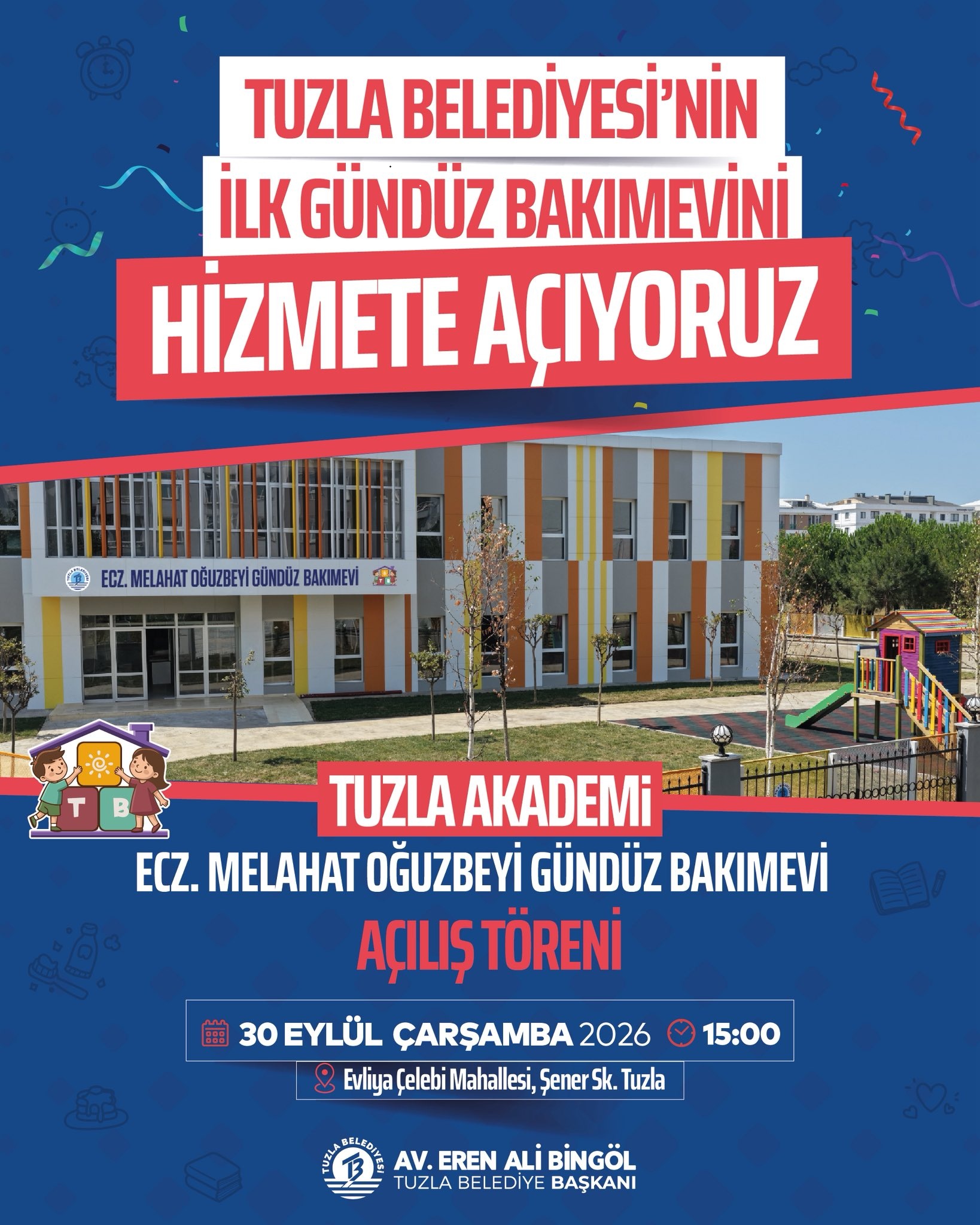 TUZLA BELEDİYESİ'NİN
İLK GÜNDÜZ BAKIMEVİNİ
HİZMETE AÇIYORUZ

ECZ. MELAHAT OĞUZBEYİ GÜNDÜZ BAKIMEVİ

T B

TUZLA AKADEMİ
ECZ. MELAHAT OĞUZBEYİ GÜNDÜZ BAKIMEVİ
AÇILIŞ TÖRENİ

30 EYLÜL ÇARŞAMBA 2026 15:00

Evliya Çelebi Mahallesi, Şener Sk. Tuzla

TUZLA BELEDİYESİ
AV. EREN ALİ BİNGÖL
TUZLA BELEDİYE BAŞKANI